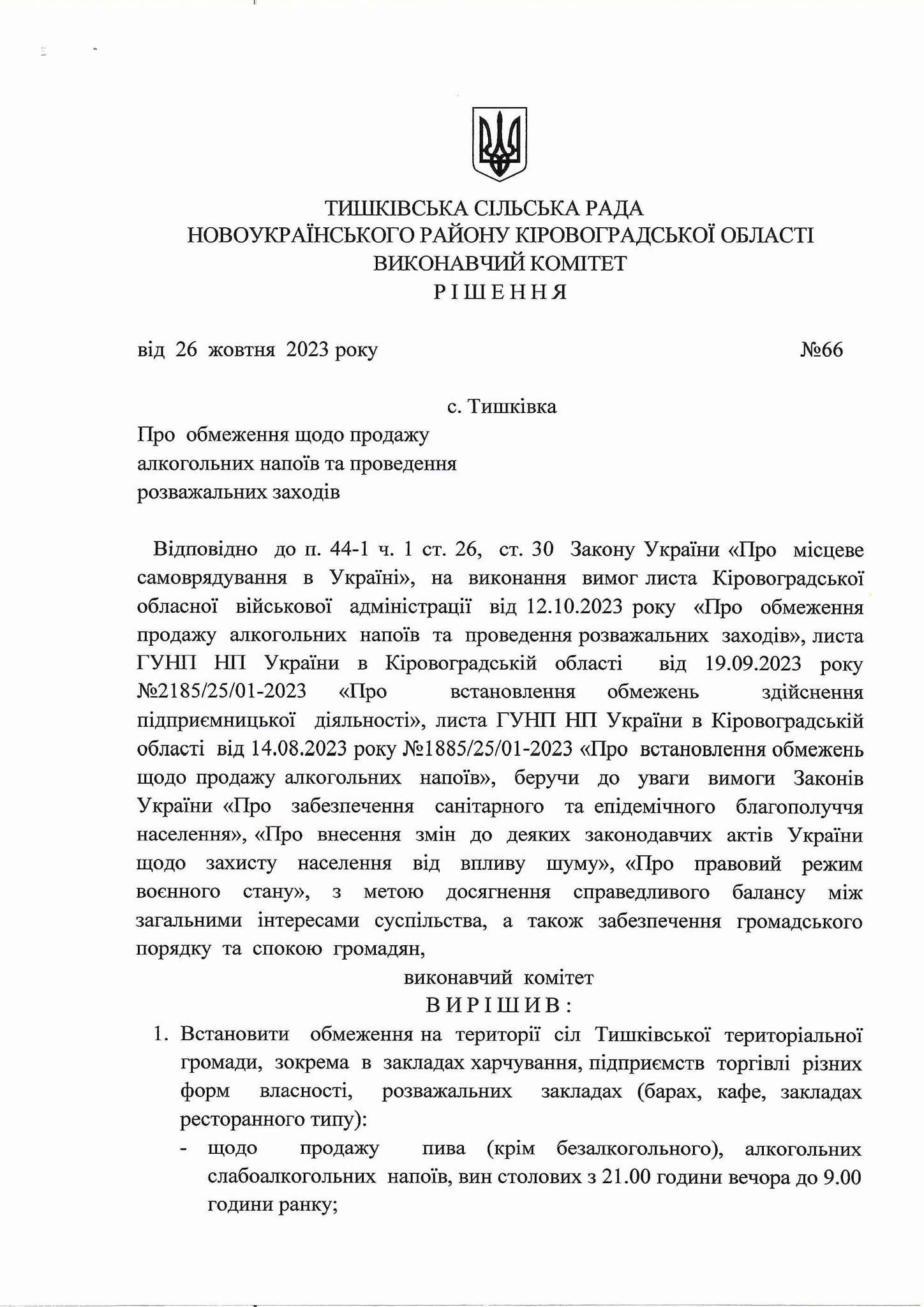 ТИШКІВСЬКА СІЛЬСЬКА РАДА
НОВОУКРАЇНСЬКОГО РАЙОНУ КІРОВОГРАДСЬКОЇ ОБЛАСТІ
ВИКОНАВЧИЙ КОМІТЕТ
РІШЕННЯ

від 26 жовтня 2023 року №66

с. Тишківка

Про обмеження щодо продажу алкогольних напоїв та проведення розважальних заходів

Відповідно до п. 44-1 ч. 1 ст. 26, ст. 30 Закону України «Про місцеве самоврядування в Україні», на виконання вимог листа Кіровоградської обласної військової адміністрації від 12.10.2023 року «Про обмеження продажу алкогольних напоїв та проведення розважальних заходів», листа ГУНП НП України в Кіровоградській області від 19.09.2023 року №2185/25/01-2023 «Про встановлення обмежень здійснення підприємницької діяльності», листа ГУНП НП України в Кіровоградській області від 14.08.2023 року №1885/25/01-2023 «Про встановлення обмежень щодо продажу алкогольних напоїв», беручи до уваги вимоги Законів України «Про забезпечення санітарного та епідемічного благополуччя населення», «Про внесення змін до деяких законодавчих актів України щодо захисту населення від впливу шуму», «Про правовий режим воєнного стану», з метою досягнення справедливого балансу між загальними інтересами суспільства, а також забезпечення громадського порядку та спокою громадян,

виконавчий комітет
ВИРІШИВ:

1. Встановити обмеження на території сіл Тишківської територіальної громади, зокрема в закладах харчування, підприємств торгівлі різних форм власності, розважальних закладах (барах, кафе, закладах ресторанного типу):
- щодо продажу пива (крім безалкогольного), алкогольних слабоалкогольних напоїв, вин столових з 21.00 години вечора до 9.00 години ранку;